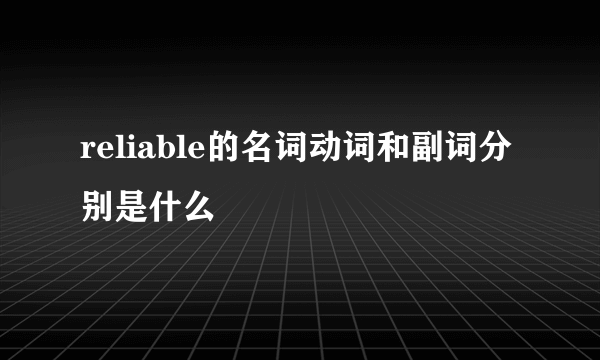 reliable的名词动词和副词分别是什么